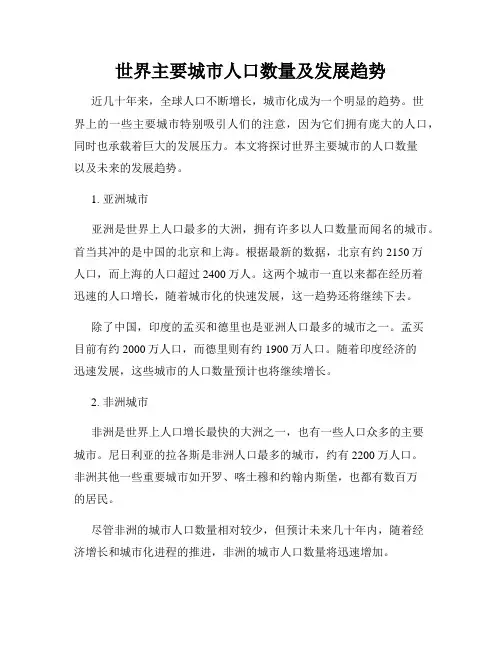 世界主要城市人口数量及发展趋势

近几十年来，全球人口不断增长，城市化成为一个明显的趋势。世界上的一些主要城市特别吸引人们的注意，因为它们拥有庞大的人口，同时也承载着巨大的发展压力。本文将探讨世界主要城市的人口数量以及未来的发展趋势。

1. 亚洲城市

亚洲是世界上人口最多的大洲，拥有许多以人口数量而闻名的城市。首当其冲的是中国的北京和上海。根据最新的数据，北京有约 2150 万人口，而上海的人口超过 2400 万人。这两个城市一直以来都在经历着迅速的人口增长，随着城市化的快速发展，这一趋势还将继续下去。

除了中国，印度的孟买和德里也是亚洲人口最多的城市之一。孟买目前有约 2000 万人口，而德里则有约 1900 万人口。随着印度经济的迅速发展，这些城市的人口数量预计也将继续增长。

2. 非洲城市

非洲是世界上人口增长最快的大洲之一，也有一些人口众多的主要城市。尼日利亚的拉各斯是非洲人口最多的城市，约有 2200 万人口。非洲其他一些重要城市如开罗、喀土穆和约翰内斯堡，也都有数百万的居民。

尽管非洲的城市人口数量相对较少，但预计未来几十年内，随着经济增长和城市化进程的推进，非洲的城市人口数量将迅速增加。